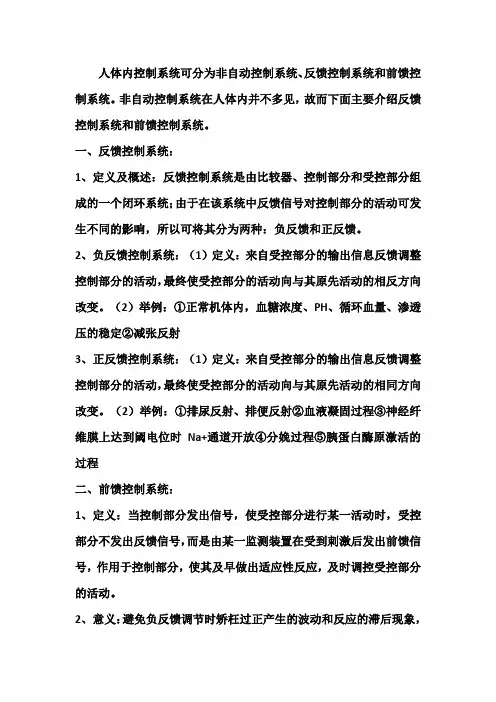 人体内控制系统可分为非自动控制系统、反馈控制系统和前馈控制系统。非自动控制系统在人体内并不多见，故而下面主要介绍反馈控制系统和前馈控制系统。

一、反馈控制系统：

1、定义及概述：反馈控制系统是由比较器、控制部分和受控部分组成的一个闭环系统；由于在该系统中反馈信号对控制部分的活动可发生不同的影响，所以可将其分为两种：负反馈和正反馈。

2、负反馈控制系统：（1）定义：来自受控部分的输出信息反馈调整控制部分的活动，最终使受控部分的活动向与其原先活动的相反方向改变。（2）举例：①正常机体内，血糖浓度、PH、循环血量、渗透压的稳定②减张反射

3、正反馈控制系统：（1）定义：来自受控部分的输出信息反馈调整控制部分的活动，最终使受控部分的活动向与其原先活动的相同方向改变。（2）举例：①排尿反射、排便反射②血液凝固过程③神经纤维膜上达到阈电位时 Na+通道开放④分娩过程⑤胰蛋白酶原激活的过程

二、前馈控制系统：

1、定义：当控制部分发出信号，使受控部分进行某一活动时，受控部分不发出反馈信号，而是由某一监测装置在受到刺激后发出前馈信号，作用于控制部分，使其及早做出适应性反应，及时调控受控部分的活动。

2、意义：避免负反馈调节时矫枉过正产生的波动和反应的滞后现象，